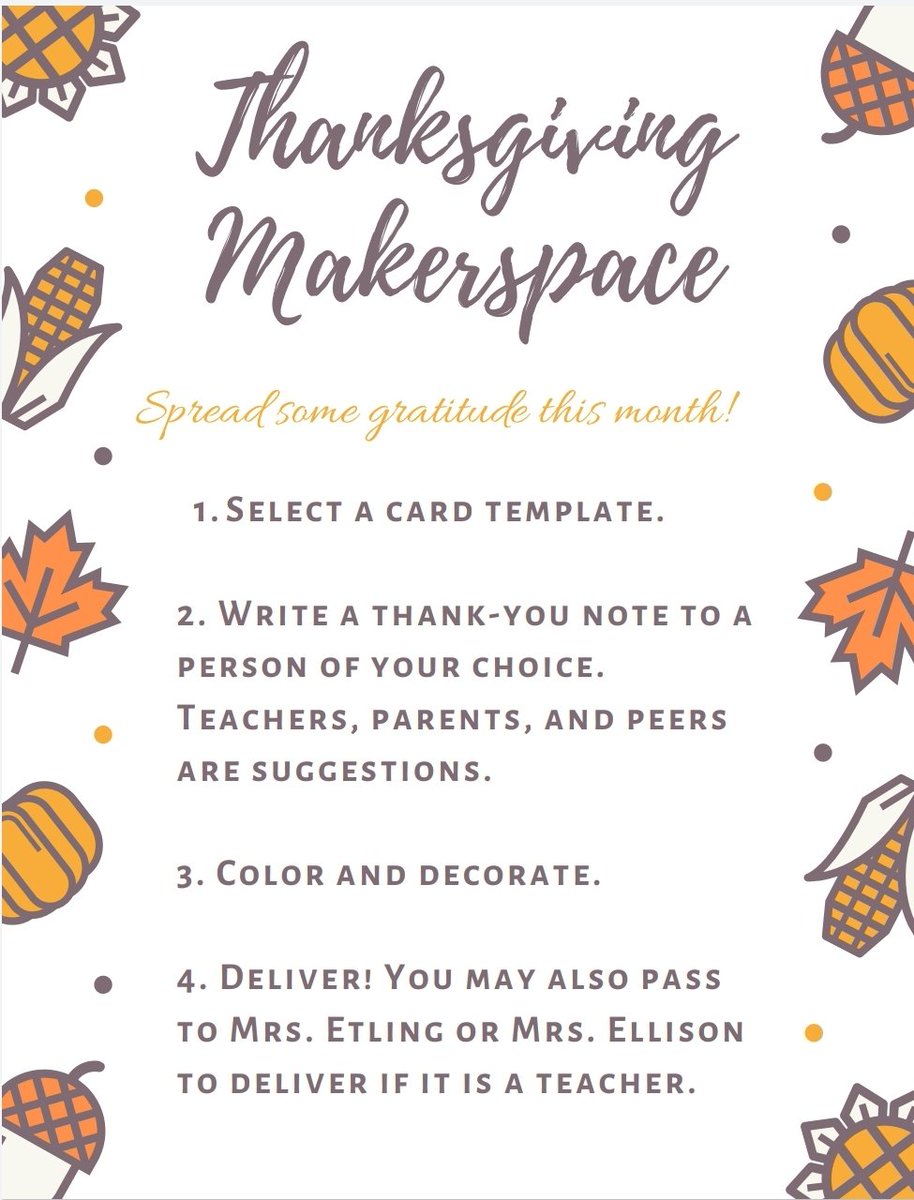 Thanksgiving Makerspace

Spread some gratitude this month!

1. Select a card template.

2. Write a thank-you note to a person of your choice. Teachers, parents, and peers are suggestions.

3. Color and decorate.

4. Deliver! You may also pass to Mrs. Etling or Mrs. Ellison to deliver if it is a teacher.